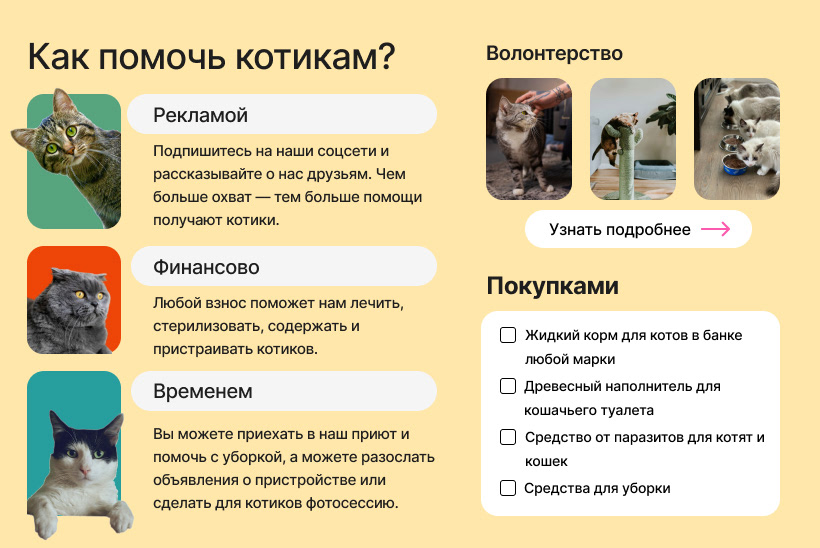 Как помочь котикам?

Рекламой

Подпишитесь на наши соцсети и рассказывайте о нас друзьям. Чем больше охват — тем больше помощи получают котики.

Финансово

Любой взнос поможет нам лечить, стерилизовать, содержать и пристраивать котиков.

Временем

Вы можете приехать в наш приют и помочь с уборкой, а можете разослать объявления о пристройстве или сделать для котиков фотосессию.

Волонтерство

Узнать подробнее

Покупками

Жидкий корм для котов в банке любой марки

Древесный наполнитель для кошачьего туалета

Средство от паразитов для котят и кошек

Средства для уборки